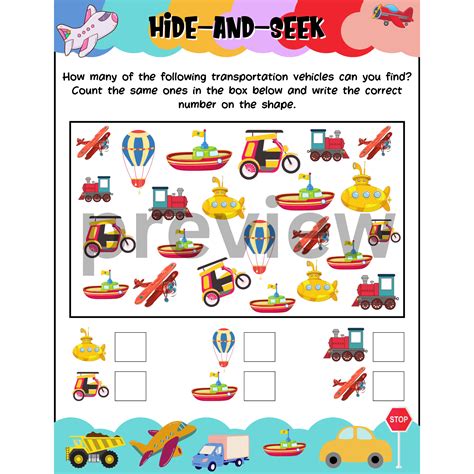 HIDE-AND-SEEK

How many of the following transportation vehicles can you find? Count the same ones in the box below and write the correct number on the shape.

preview

STOP